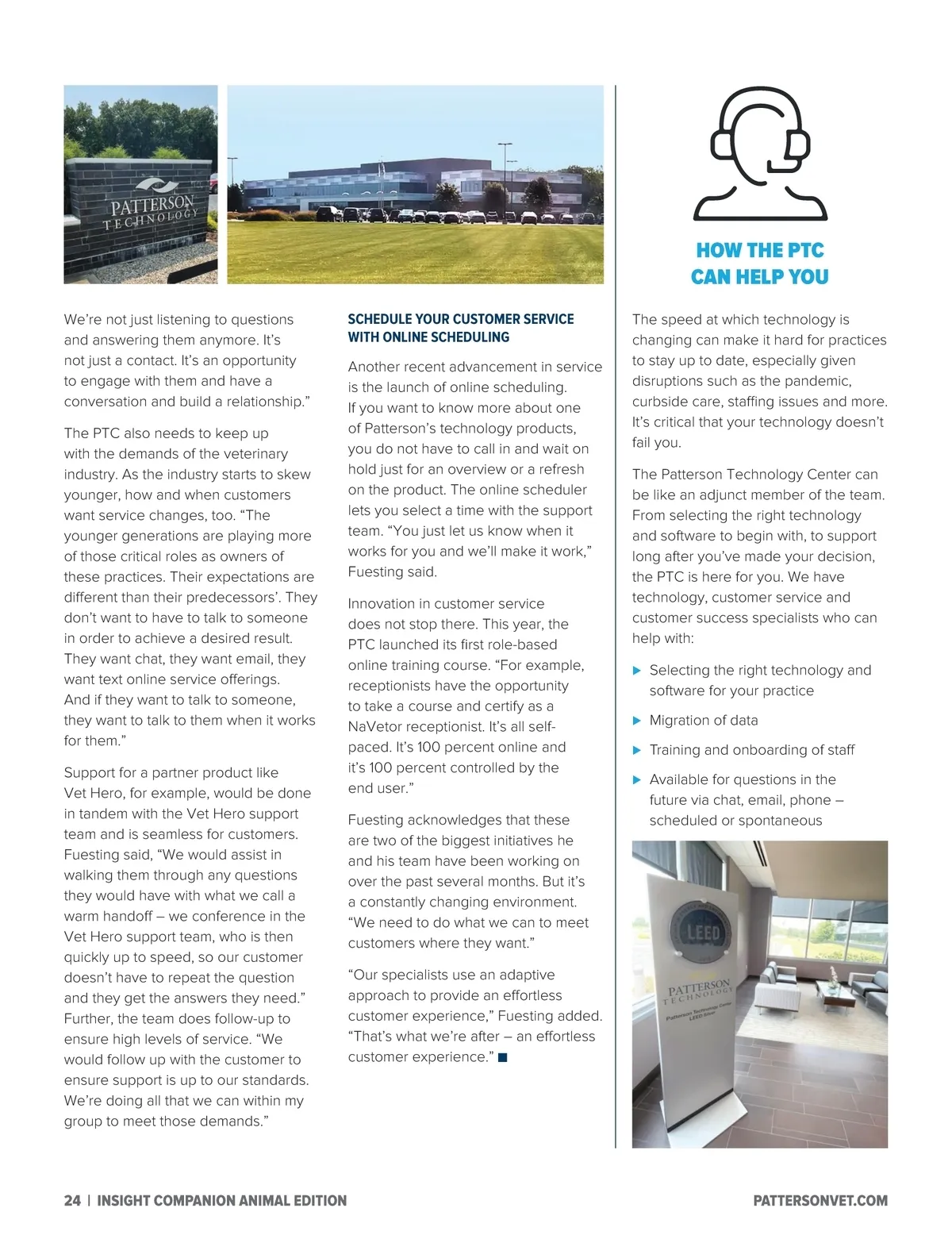 PATTERSON TECHNOLOGY

We're not just listening to questions and answering them anymore. It's not just a contact. It's an opportunity to engage with them and have a conversation and build a relationship."

The PTC also needs to keep up with the demands of the veterinary industry. As the industry starts to skew younger, how and when customers want service changes, too. "The younger generations are playing more of those critical roles as owners of these practices. Their expectations are different than their predecessors'. They don't want to have to talk to someone in order to achieve a desired result. They want chat, they want email, they want text online service offerings. And if they want to talk to someone, they want to talk to them when it works for them."

Support for a partner product like Vet Hero, for example, would be done in tandem with the Vet Hero support team and is seamless for customers. Fuesting said, "We would assist in walking them through any questions they would have with what we call a warm handoff – we conference in the Vet Hero support team, who is then quickly up to speed, so our customer doesn't have to repeat the question and they get the answers they need." Further, the team does follow-up to ensure high levels of service. "We would follow up with the customer to ensure support is up to our standards. We're doing all that we can within my group to meet those demands."

SCHEDULE YOUR CUSTOMER SERVICE WITH ONLINE SCHEDULING

Another recent advancement in service is the launch of online scheduling. If you want to know more about one of Patterson's technology products, you do not have to call in and wait on hold just for an overview or a refresh on the product. The online scheduler lets you select a time with the support team. "You just let us know when it works for you and we'll make it work," Fuesting said.

Innovation in customer service does not stop there. This year, the PTC launched its first role-based online training course. "For example, receptionists have the opportunity to take a course and certify as a NaVetor receptionist. It's all self-paced. It's 100 percent online and it's 100 percent controlled by the end user."

Fuesting acknowledges that these are two of the biggest initiatives he and his team have been working on over the past several months. But it's a constantly changing environment. "We need to do what we can to meet customers where they want."

"Our specialists use an adaptive approach to provide an effortless customer experience," Fuesting added. "That's what we're after – an effortless customer experience." ■

HOW THE PTC CAN HELP YOU

The speed at which technology is changing can make it hard for practices to stay up to date, especially given disruptions such as the pandemic, curbside care, staffing issues and more. It's critical that your technology doesn't fail you.

The Patterson Technology Center can be like an adjunct member of the team. From selecting the right technology and software to begin with, to support long after you've made your decision, the PTC is here for you. We have technology, customer service and customer success specialists who can help with:

▶ Selecting the right technology and software for your practice
▶ Migration of data
▶ Training and onboarding of staff
▶ Available for questions in the future via chat, email, phone – scheduled or spontaneous

LEED
PATTERSON TECHNOLOGY
Patterson Technology Center LEED Silver

24 | INSIGHT COMPANION ANIMAL EDITION
PATTERSONVET.COM